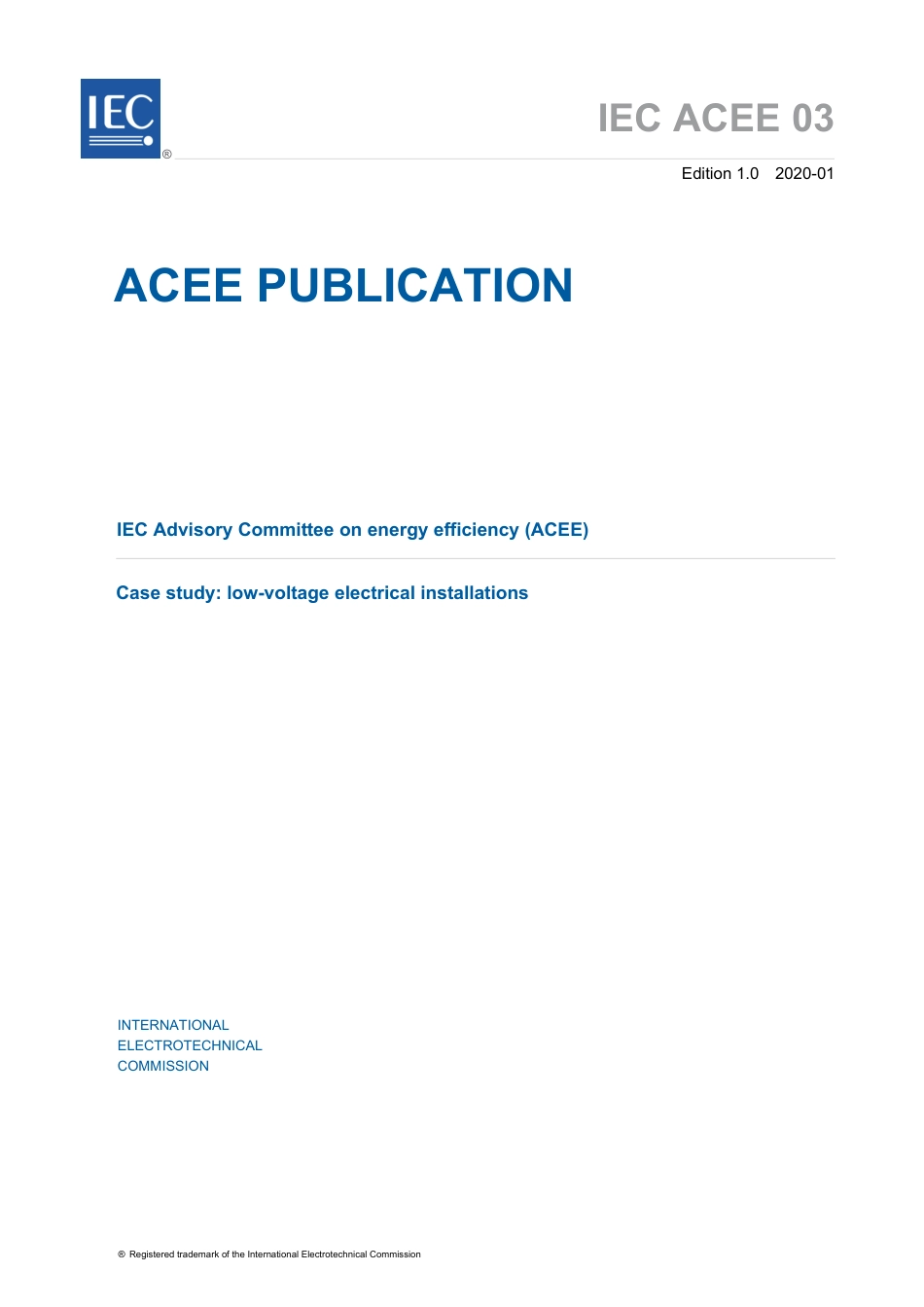 IEC ®

IEC ACEE 03

Edition 1.0 2020-01

ACEE PUBLICATION

IEC Advisory Committee on energy efficiency (ACEE)

Case study: low-voltage electrical installations

INTERNATIONAL
ELECTROTECHNICAL
COMMISSION

® Registered trademark of the International Electrotechnical Commission